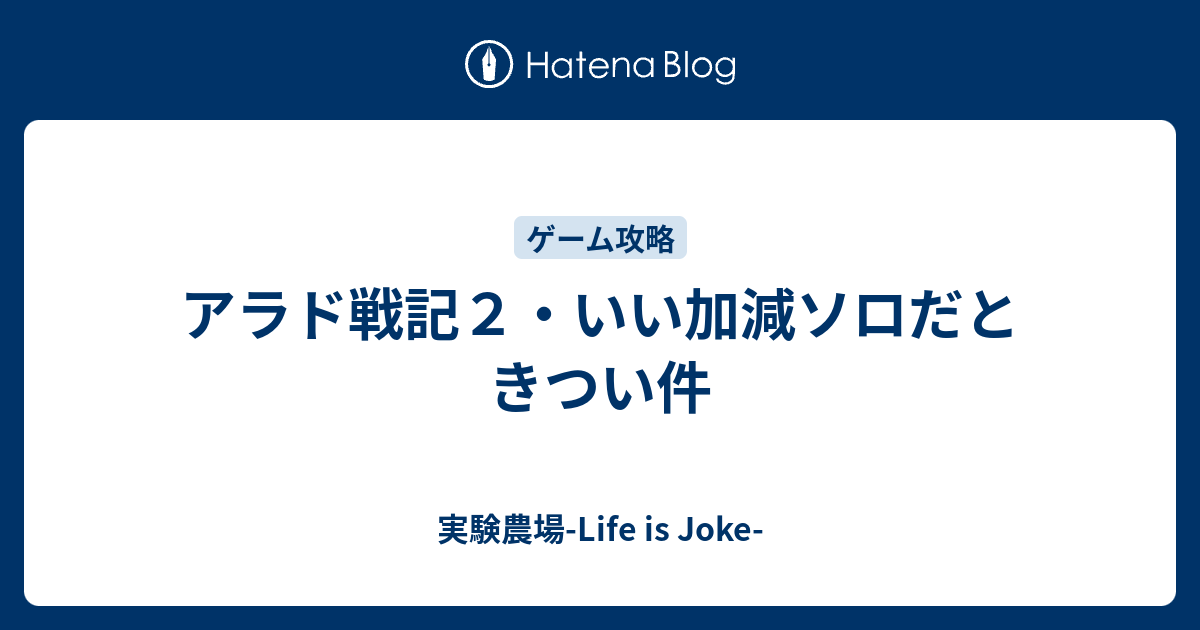 Hatena Blog

ゲーム攻略

アラド戦記２・いい加減ソロだときつい件

実験農場-Life is Joke-